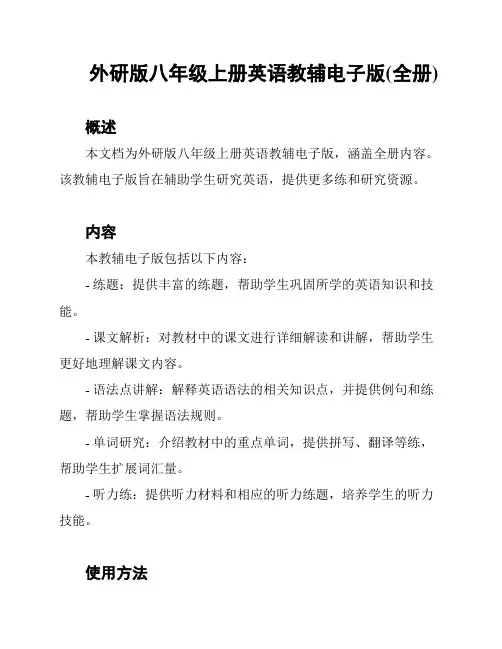 外研版八年级上册英语教辅电子版(全册)

概述

本文档为外研版八年级上册英语教辅电子版，涵盖全册内容。该教辅电子版旨在辅助学生研究英语，提供更多练和研究资源。

内容

本教辅电子版包括以下内容：

- 练题：提供丰富的练题，帮助学生巩固所学的英语知识和技能。

- 课文解析：对教材中的课文进行详细解读和讲解，帮助学生更好地理解课文内容。

- 语法点讲解：解释英语语法的相关知识点，并提供例句和练题，帮助学生掌握语法规则。

- 单词研究：介绍教材中的重点单词，提供拼写、翻译等练，帮助学生扩展词汇量。

- 听力练：提供听力材料和相应的听力练题，培养学生的听力技能。

使用方法